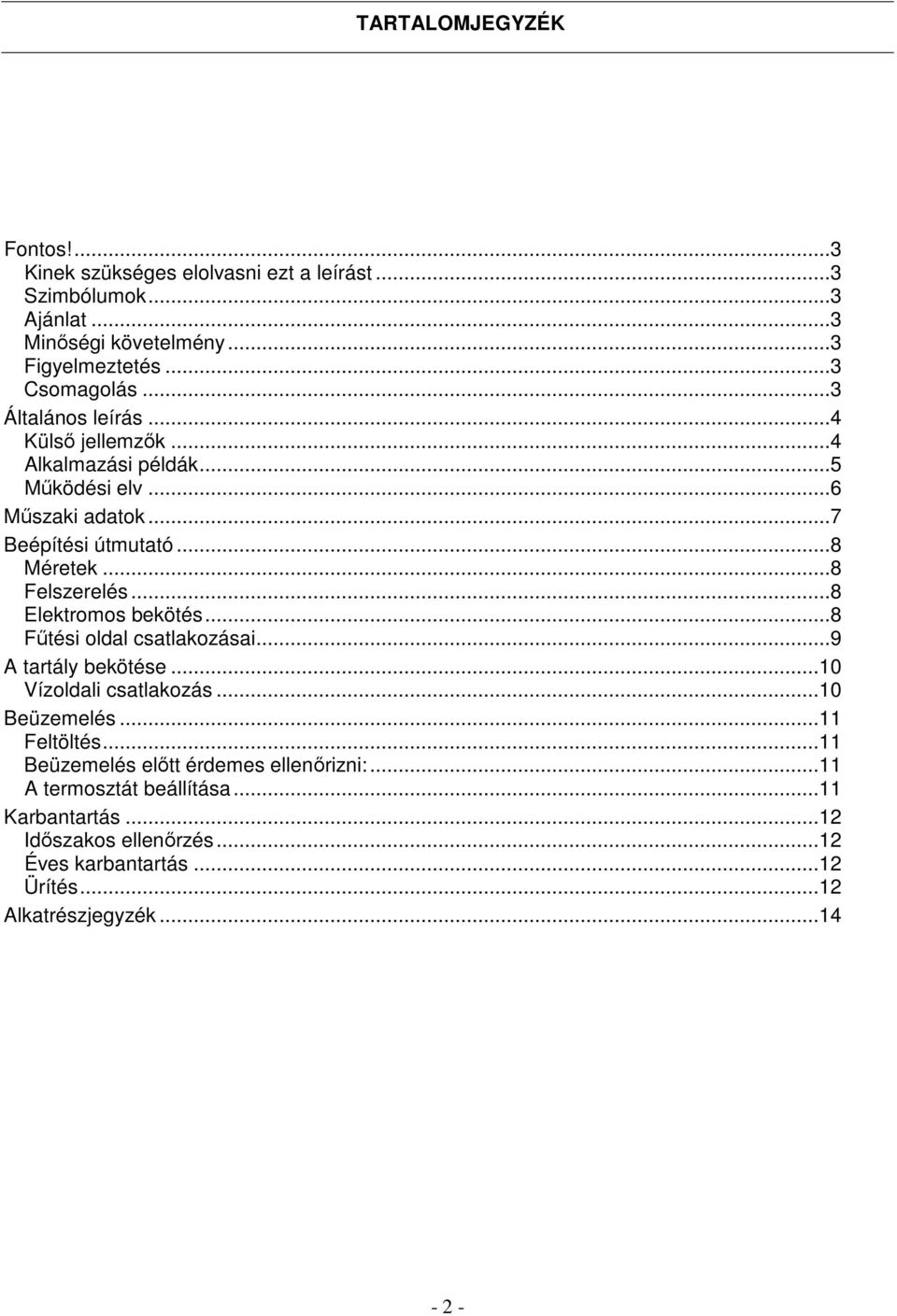 TARTALOMJEGYZÉK

Fontos!...3
Kinek szükséges elolvasni ezt a leírást...3
Szimbólumok...3
Ajánlat...3
Minőségi követelmény...3
Figyelmeztetés...3
Csomagolás...3
Általános leírás...4
Külső jellemzők...4
Alkalmazási példák...5
Működési elv...6
Műszaki adatok...7
Beépítési útmutató...8
Méretek...8
Felszerelés...8
Elektromos bekötés...8
Fűtési oldal csatlakozásai...9
A tartály bekötése...10
Vízoldali csatlakozás...10
Beüzemelés...11
Feltöltés...11
Beüzemelés előtt érdemes ellenőrizni:...11
A termosztát beállítása...11
Karbantartás...12
Időszakos ellenőrzés...12
Éves karbantartás...12
Ürítés...12
Alkatrészjegyzék...14

- 2 -